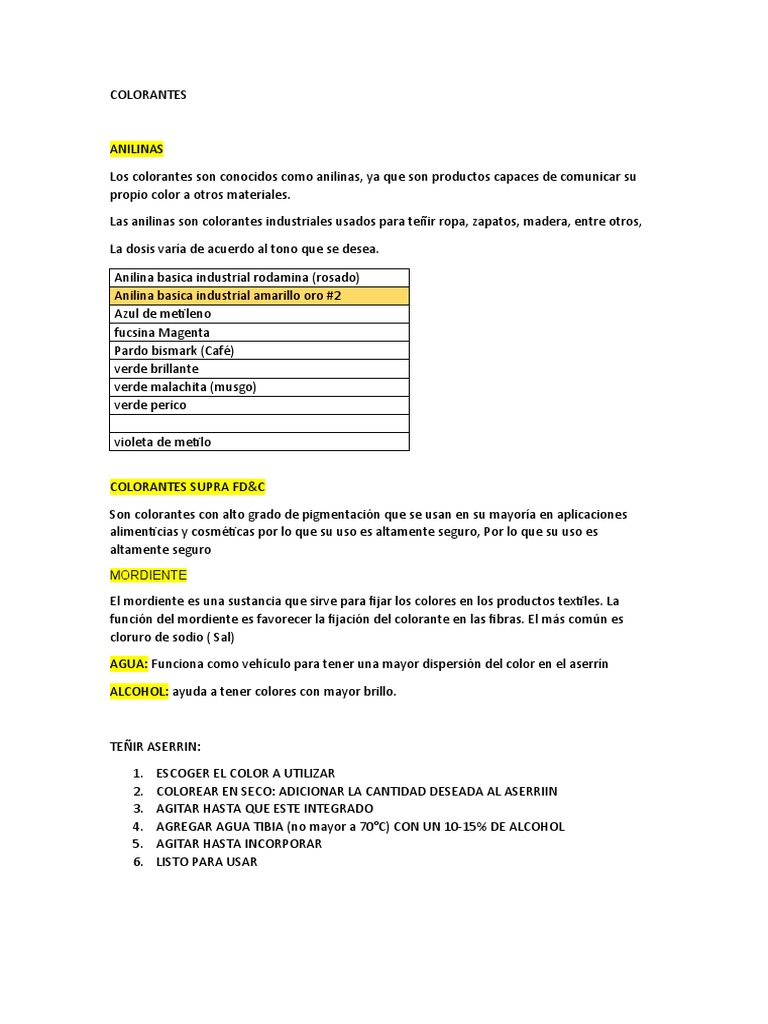 COLORANTES

ANILINAS

Los colorantes son conocidos como anilinas, ya que son productos capaces de comunicar su propio color a otros materiales.

Las anilinas son colorantes industriales usados para teñir ropa, zapatos, madera, entre otros,

La dosis varia de acuerdo al tono que se desea.

| Anilina basica industrial rodamina (rosado) |
|---|
| Anilina basica industrial amarillo oro #2 |
| Azul de metileno |
| fucsina Magenta |
| Pardo bismark (Café) |
| verde brillante |
| verde malachita (musgo) |
| verde perico |
| |
| violeta de metilo |

COLORANTES SUPRA FD&C

Son colorantes con alto grado de pigmentación que se usan en su mayoría en aplicaciones alimenticias y cosméticas por lo que su uso es altamente seguro, Por lo que su uso es altamente seguro

MORDIENTE

El mordiente es una sustancia que sirve para fijar los colores en los productos textiles. La función del mordiente es favorecer la fijación del colorante en las fibras. El más común es cloruro de sodio ( Sal)

AGUA: Funciona como vehículo para tener una mayor dispersión del color en el aserrín

ALCOHOL: ayuda a tener colores con mayor brillo.

TEÑIR ASERRIN:

1. ESCOGER EL COLOR A UTILIZAR
2. COLOREAR EN SECO: ADICIONAR LA CANTIDAD DESEADA AL ASERRIIN
3. AGITAR HASTA QUE ESTE INTEGRADO
4. AGREGAR AGUA TIBIA (no mayor a 70°C) CON UN 10-15% DE ALCOHOL
5. AGITAR HASTA INCORPORAR
6. LISTO PARA USAR